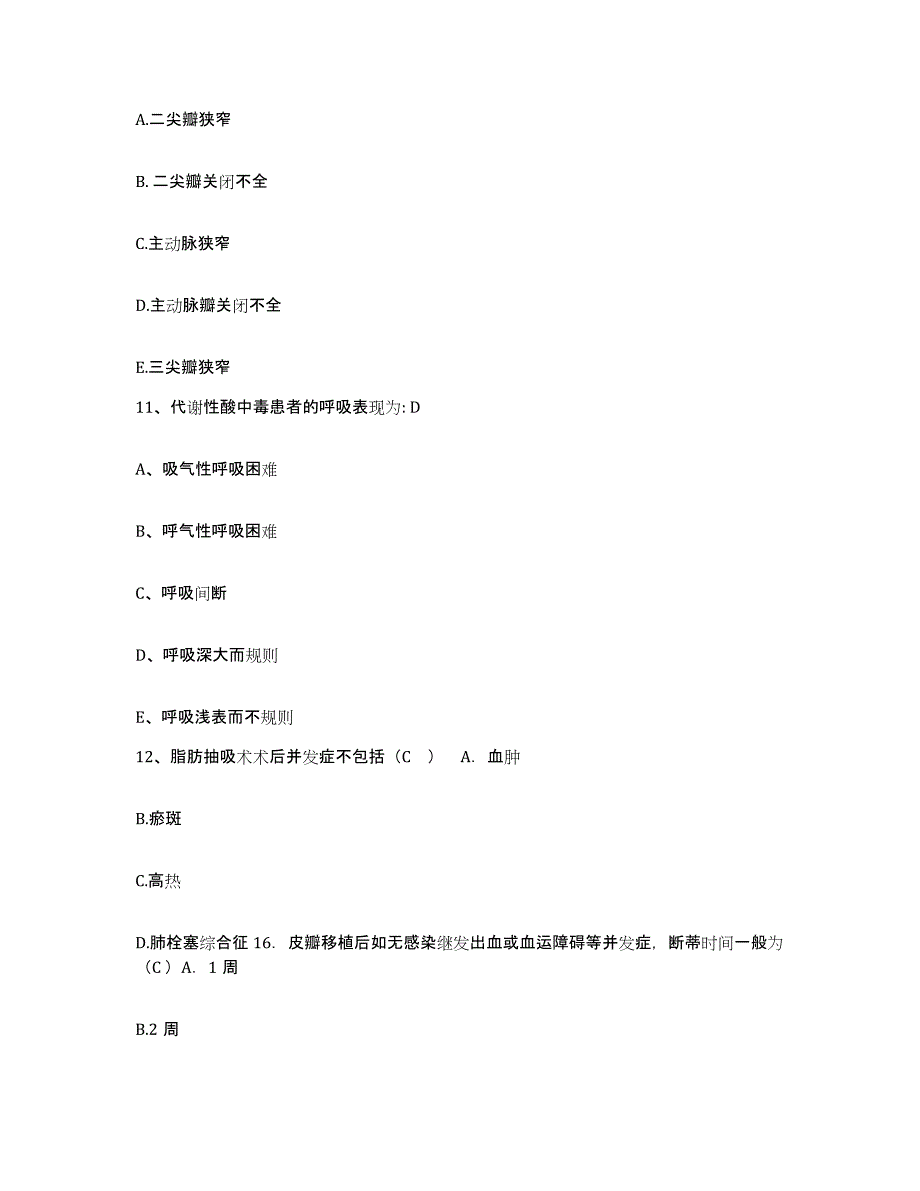 A.二尖瓣狭窄

B. 二尖瓣关闭不全

C.主动脉狭窄

D.主动脉瓣关闭不全

E.三尖瓣狭窄

11、代谢性酸中毒患者的呼吸表现为: D

A、吸气性呼吸困难

B、呼气性呼吸困难

C、呼吸间断

D、呼吸深大而规则

E、呼吸浅表而不规则

12、脂肪抽吸术术后并发症不包括（C ） A. 血肿

B.瘀斑

C.高热

D.肺栓塞综合征 16. 皮瓣移植后如无感染继发出血或血运障碍等并发症，断蒂时间一般为（C）A. 1 周

B.2 周